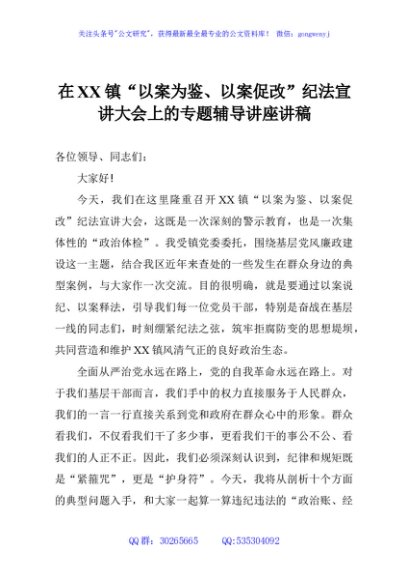 关注头条号"公文研究"，获得最新最全最专业的公文资料库！ 微信：gongwenyj

在XX镇“以案为鉴、以案促改”纪法宣讲大会上的专题辅导讲座讲稿

各位领导、同志们：

大家好！

今天，我们在这里隆重召开XX镇“以案为鉴、以案促改”纪法宣讲大会，这既是一次深刻的警示教育，也是一次集体性的“政治体检”。我受镇党委委托，围绕基层党风廉政建设这一主题，结合我区近年来查处的一些发生在群众身边的典型案例，与大家作一次交流。目的很明确，就是要通过以案说纪、以案释法，引导我们每一位党员干部，特别是奋战在基层一线的同志们，时刻绷紧纪法之弦，筑牢拒腐防变的思想堤坝，共同营造和维护XX镇风清气正的良好政治生态。

全面从严治党永远在路上，党的自我革命永远在路上。对于我们基层干部而言，我们手中的权力直接服务于人民群众，我们的一言一行直接关系到党和政府在群众心中的形象。群众看我们，不仅看我们干了多少事，更看我们干的事公不公、看我们的人正不正。因此，我们必须深刻认识到，纪律和规矩既是“紧箍咒”，更是“护身符”。今天，我将从剖析十个方面的典型问题入手，和大家一起算一算违纪违法的“政治账、经

QQ群：30265665 QQ:535304092